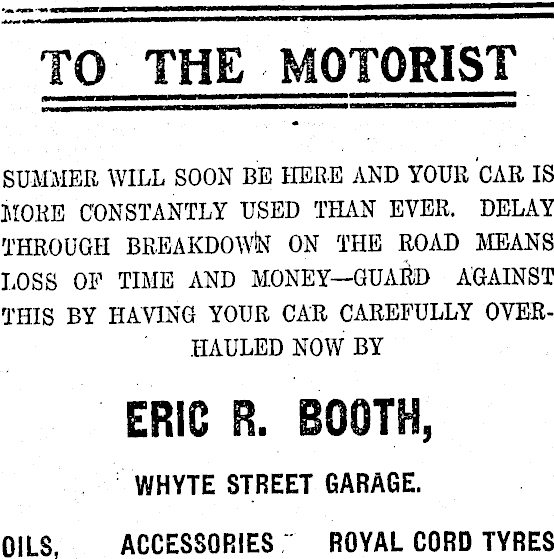 TO THE MOTORIST

SUMMER WILL SOON BE HERE AND YOUR CAR IS MORE CONSTANTLY USED THAN EVER. DELAY THROUGH BREAKDOWN ON THE ROAD MEANS LOSS OF TIME AND MONEY—GUARD AGAINST THIS BY HAVING YOUR CAR CAREFULLY OVERHAULED NOW BY

ERIC R. BOOTH,

WHYTE STREET GARAGE.

OILS, ACCESSORIES ROYAL CORD TYRES